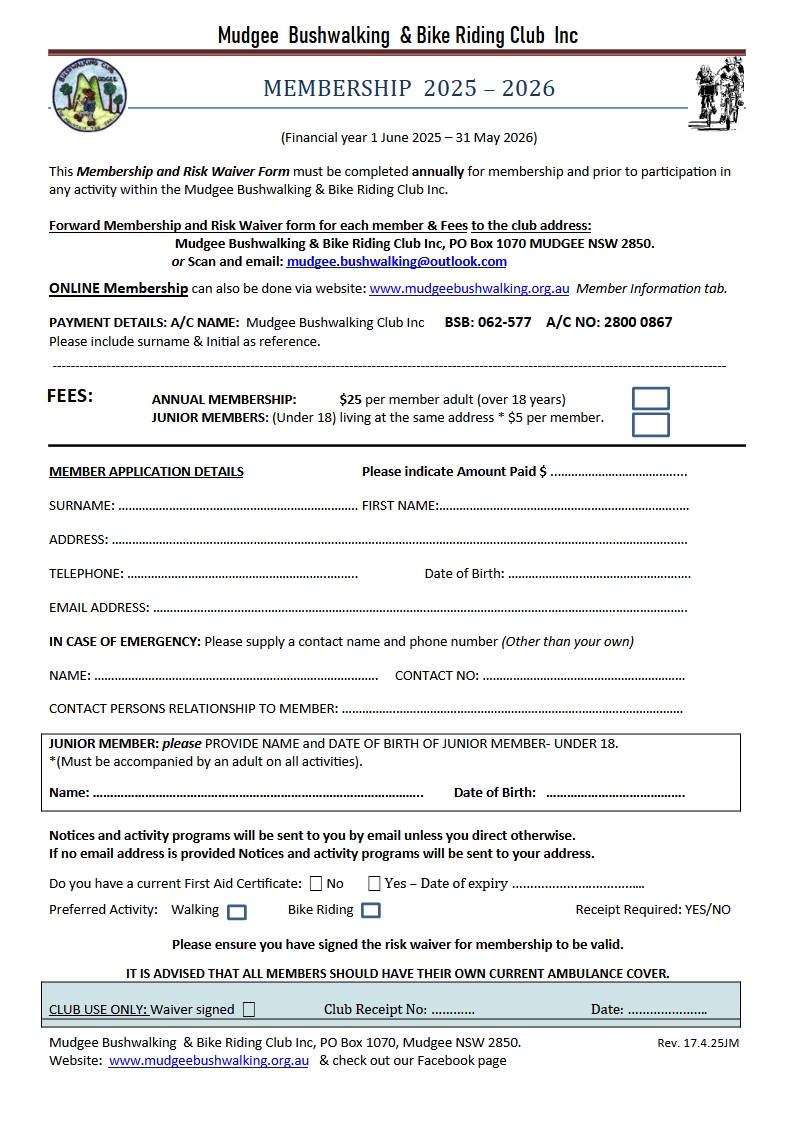 Mudgee Bushwalking & Bike Riding Club Inc

MEMBERSHIP 2025 – 2026

(Financial year 1 June 2025 – 31 May 2026)

This Membership and Risk Waiver Form must be completed annually for membership and prior to participation in any activity within the Mudgee Bushwalking & Bike Riding Club Inc.

Forward Membership and Risk Waiver form for each member & Fees to the club address:
Mudgee Bushwalking & Bike Riding Club Inc, PO Box 1070 MUDGEE NSW 2850.
or Scan and email: mudgee.bushwalking@outlook.com

ONLINE Membership can also be done via website: www.mudgeebushwalking.org.au Member Information tab.

PAYMENT DETAILS: A/C NAME: Mudgee Bushwalking Club Inc BSB: 062-577 A/C NO: 2800 0867
Please include surname & Initial as reference.

FEES:
ANNUAL MEMBERSHIP: $25 per member adult (over 18 years) ☐
JUNIOR MEMBERS: (Under 18) living at the same address * $5 per member. ☐

MEMBER APPLICATION DETAILS Please indicate Amount Paid $ ____

SURNAME: ____ FIRST NAME: ____

ADDRESS: ____

TELEPHONE: ____ Date of Birth: ____

EMAIL ADDRESS: ____

IN CASE OF EMERGENCY: Please supply a contact name and phone number (Other than your own)

NAME: ____ CONTACT NO: ____

CONTACT PERSONS RELATIONSHIP TO MEMBER: ____

JUNIOR MEMBER: please PROVIDE NAME and DATE OF BIRTH OF JUNIOR MEMBER- UNDER 18.
*(Must be accompanied by an adult on all activities).

Name: ____ Date of Birth: ____

Notices and activity programs will be sent to you by email unless you direct otherwise.
If no email address is provided Notices and activity programs will be sent to your address.

Do you have a current First Aid Certificate: ☐ No ☐ Yes – Date of expiry ____

Preferred Activity: Walking ☐ Bike Riding ☐ Receipt Required: YES/NO

Please ensure you have signed the risk waiver for membership to be valid.

IT IS ADVISED THAT ALL MEMBERS SHOULD HAVE THEIR OWN CURRENT AMBULANCE COVER.

CLUB USE ONLY: Waiver signed ☐ Club Receipt No: ____ Date: ____

Mudgee Bushwalking & Bike Riding Club Inc, PO Box 1070, Mudgee NSW 2850.
Website: www.mudgeebushwalking.org.au & check out our Facebook page
Rev. 17.4.25JM